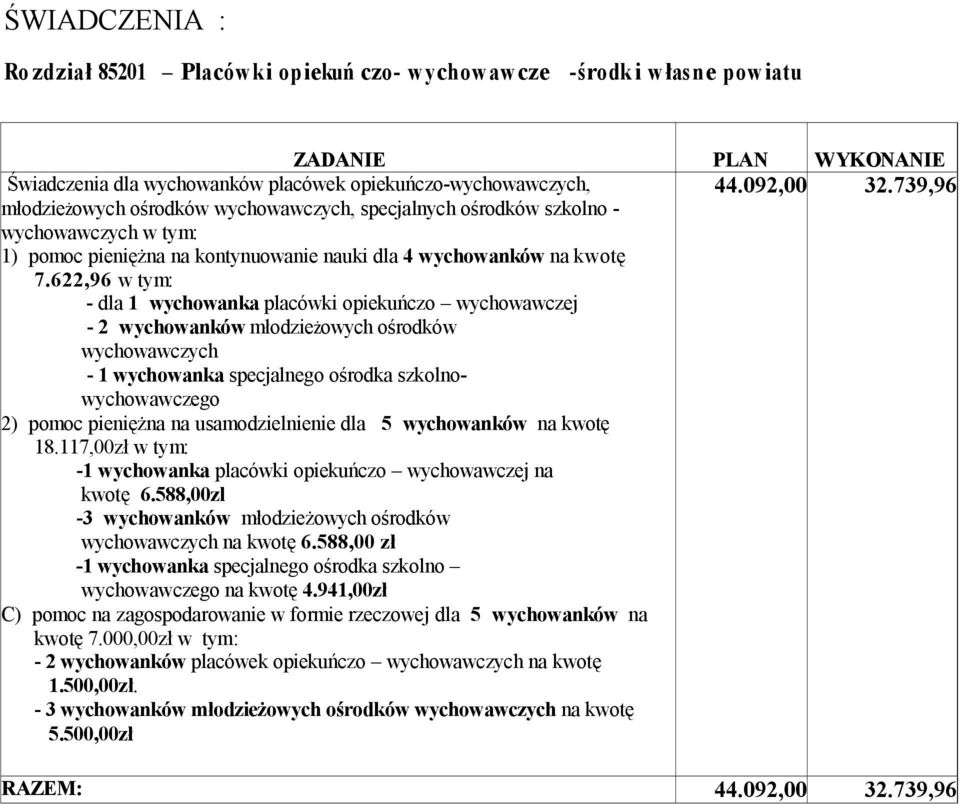 ŚWIADCZENIA :

Rozdział 85201 – Placówki opiekuńczo- wychowawcze -środki własne powiatu

| ZADANIE | PLAN | WYKONANIE |
|---|---|---|
| Świadczenia dla wychowanków placówek opiekuńczo-wychowawczych, młodzieżowych ośrodków wychowawczych, specjalnych ośrodków szkolno - wychowawczych w tym: 1) pomoc pieniężna na kontynuowanie nauki dla 4 wychowanków na kwotę 7.622,96 w tym: - dla 1 wychowanka placówki opiekuńczo – wychowawczej - 2 wychowanków młodzieżowych ośrodków wychowawczych - 1 wychowanka specjalnego ośrodka szkolno-wychowawczego 2) pomoc pieniężna na usamodzielnienie dla 5 wychowanków na kwotę 18.117,00zł w tym: -1 wychowanka placówki opiekuńczo – wychowawczej na kwotę 6.588,00zl -3 wychowanków młodzieżowych ośrodków wychowawczych na kwotę 6.588,00 zł -1 wychowanka specjalnego ośrodka szkolno – wychowawczego na kwotę 4.941,00zł C) pomoc na zagospodarowanie w formie rzeczowej dla 5 wychowanków na kwotę 7.000,00zł w tym: - 2 wychowanków placówek opiekuńczo – wychowawczych na kwotę 1.500,00zł. - 3 wychowanków młodzieżowych ośrodków wychowawczych na kwotę 5.500,00zł | 44.092,00 | 32.739,96 |
| RAZEM: | 44.092,00 | 32.739,96 |